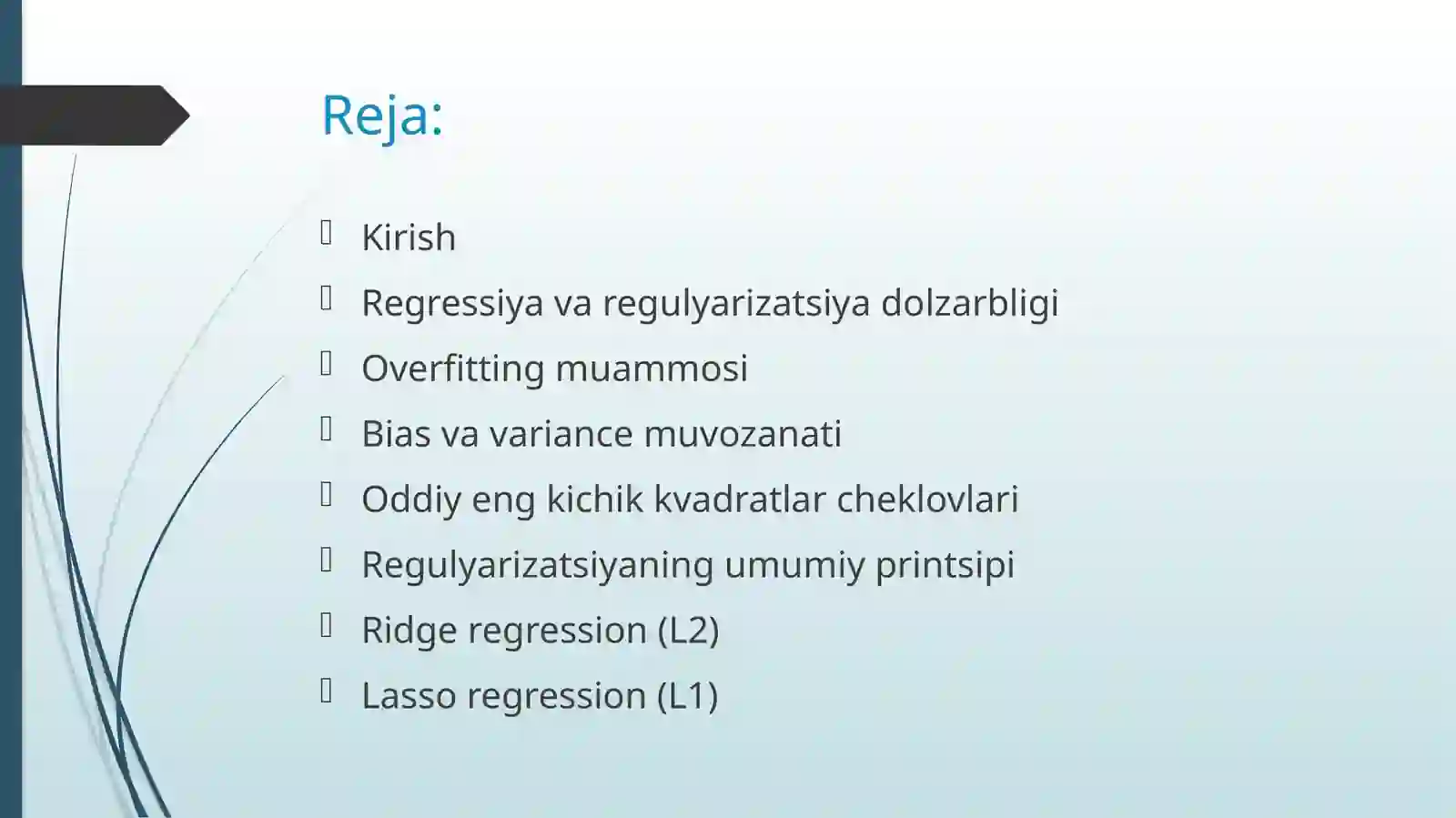 Reja:

Kirish

Regressiya va regulyarizatsiya dolzarbligi

Overfitting muammosi

Bias va variance muvozanati

Oddiy eng kichik kvadratlar cheklovlari

Regulyarizatsiyaning umumiy printsipi

Ridge regression (L2)

Lasso regression (L1)